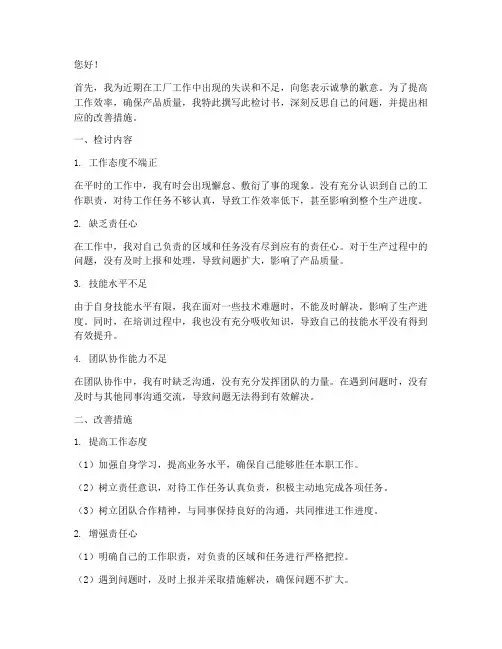 您好！

首先，我为近期在工厂工作中出现的失误和不足，向您表示诚挚的歉意。为了提高工作效率，确保产品质量，我特此撰写此检讨书，深刻反思自己的问题，并提出相应的改善措施。

一、检讨内容

1. 工作态度不端正

在平时的工作中，我有时会出现懈怠、敷衍了事的现象。没有充分认识到自己的工作职责，对待工作任务不够认真，导致工作效率低下，甚至影响到整个生产进度。

2. 缺乏责任心

在工作中，我对自己负责的区域和任务没有尽到应有的责任心。对于生产过程中的问题，没有及时上报和处理，导致问题扩大，影响了产品质量。

3. 技能水平不足

由于自身技能水平有限，我在面对一些技术难题时，不能及时解决，影响了生产进度。同时，在培训过程中，我也没有充分吸收知识，导致自己的技能水平没有得到有效提升。

4. 团队协作能力不足

在团队协作中，我有时缺乏沟通，没有充分发挥团队的力量。在遇到问题时，没有及时与其他同事沟通交流，导致问题无法得到有效解决。

二、改善措施

1. 提高工作态度

（1）加强自身学习，提高业务水平，确保自己能够胜任本职工作。

（2）树立责任意识，对待工作任务认真负责，积极主动地完成各项任务。

（3）树立团队合作精神，与同事保持良好的沟通，共同推进工作进度。

2. 增强责任心

（1）明确自己的工作职责，对负责的区域和任务进行严格把控。

（2）遇到问题时，及时上报并采取措施解决，确保问题不扩大。